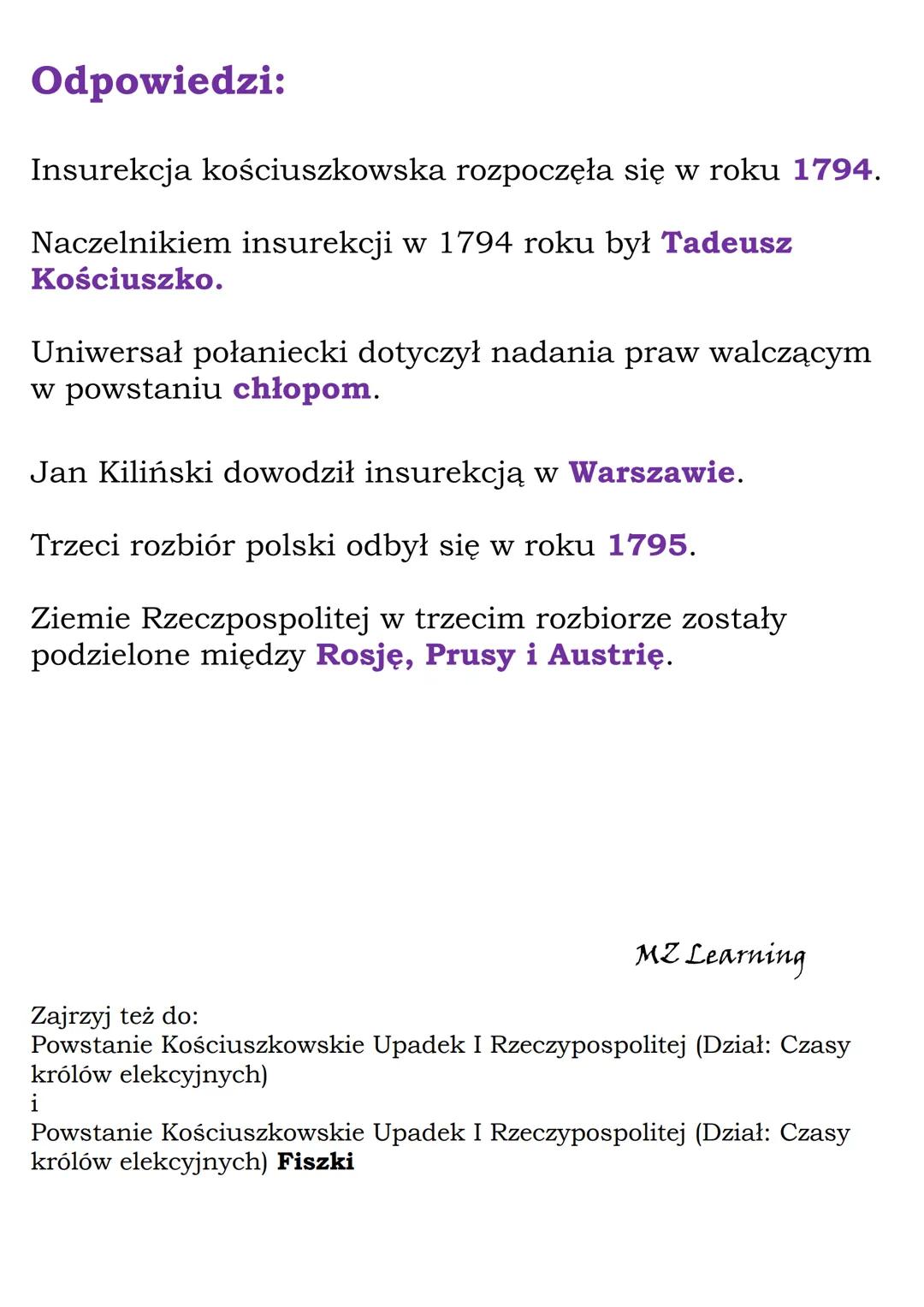 Odpowiedzi:

Insurekcja kościuszkowska rozpoczęła się w roku 1794.

Naczelnikiem insurekcji w 1794 roku był Tadeusz Kościuszko.

Uniwersał połaniecki dotyczył nadania praw walczącym w powstaniu chłopom.

Jan Kiliński dowodził insurekcją w Warszawie.

Trzeci rozbiór polski odbył się w roku 1795.

Ziemie Rzeczpospolitej w trzecim rozbiorze zostały podzielone między Rosję, Prusy i Austrię.

MZ Learning

Zajrzyj też do:
Powstanie Kościuszkowskie Upadek I Rzeczypospolitej (Dział: Czasy królów elekcyjnych)
i
Powstanie Kościuszkowskie Upadek I Rzeczypospolitej (Dział: Czasy królów elekcyjnych) Fiszki